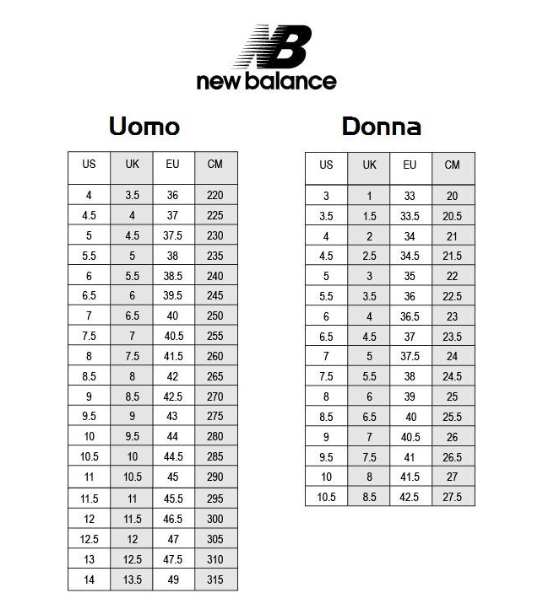 NB
new balance

Uomo

| US | UK | EU | CM |
|---|---|---|---|
| 4 | 3.5 | 36 | 220 |
| 4.5 | 4 | 37 | 225 |
| 5 | 4.5 | 37.5 | 230 |
| 5.5 | 5 | 38 | 235 |
| 6 | 5.5 | 38.5 | 240 |
| 6.5 | 6 | 39.5 | 245 |
| 7 | 6.5 | 40 | 250 |
| 7.5 | 7 | 40.5 | 255 |
| 8 | 7.5 | 41.5 | 260 |
| 8.5 | 8 | 42 | 265 |
| 9 | 8.5 | 42.5 | 270 |
| 9.5 | 9 | 43 | 275 |
| 10 | 9.5 | 44 | 280 |
| 10.5 | 10 | 44.5 | 285 |
| 11 | 10.5 | 45 | 290 |
| 11.5 | 11 | 45.5 | 295 |
| 12 | 11.5 | 46.5 | 300 |
| 12.5 | 12 | 47 | 305 |
| 13 | 12.5 | 47.5 | 310 |
| 14 | 13.5 | 49 | 315 |

Donna

| US | UK | EU | CM |
|---|---|---|---|
| 3 | 1 | 33 | 20 |
| 3.5 | 1.5 | 33.5 | 20.5 |
| 4 | 2 | 34 | 21 |
| 4.5 | 2.5 | 34.5 | 21.5 |
| 5 | 3 | 35 | 22 |
| 5.5 | 3.5 | 36 | 22.5 |
| 6 | 4 | 36.5 | 23 |
| 6.5 | 4.5 | 37 | 23.5 |
| 7 | 5 | 37.5 | 24 |
| 7.5 | 5.5 | 38 | 24.5 |
| 8 | 6 | 39 | 25 |
| 8.5 | 6.5 | 40 | 25.5 |
| 9 | 7 | 40.5 | 26 |
| 9.5 | 7.5 | 41 | 26.5 |
| 10 | 8 | 41.5 | 27 |
| 10.5 | 8.5 | 42.5 | 27.5 |